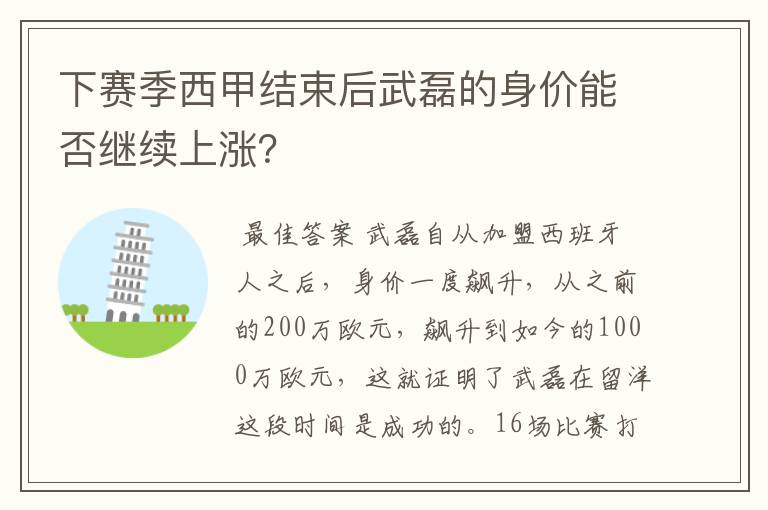 下赛季西甲结束后武磊的身价能否继续上涨?

最佳答案 武磊自从加盟西班牙人之后，身价一度飙升，从之前的200万欧元，飙升到如今的1000万欧元，这就证明了武磊在留洋这段时间是成功的。16场比赛打